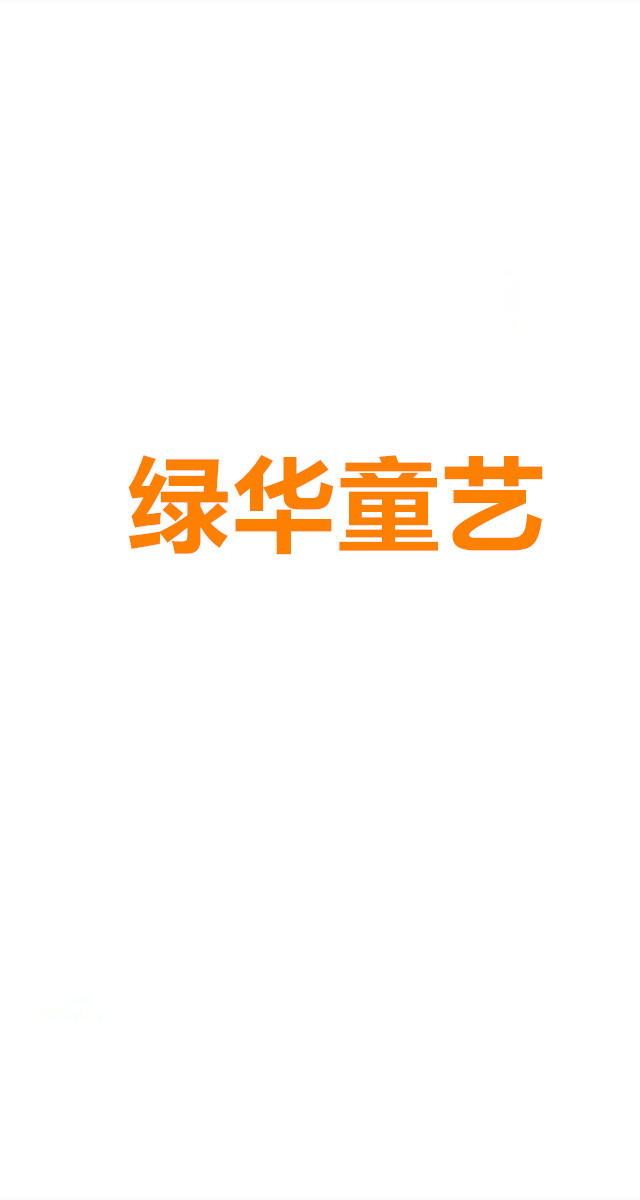 绿华童艺